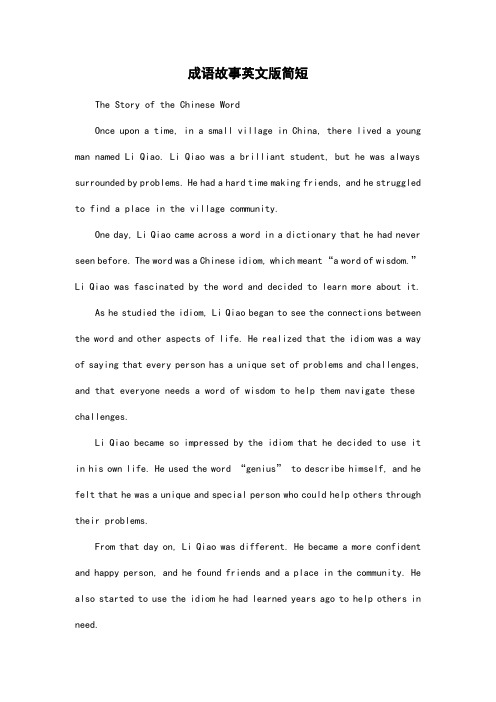 成语故事英文版简短

The Story of the Chinese Word

Once upon a time, in a small village in China, there lived a young man named Li Qiao. Li Qiao was a brilliant student, but he was always surrounded by problems. He had a hard time making friends, and he struggled to find a place in the village community.

One day, Li Qiao came across a word in a dictionary that he had never seen before. The word was a Chinese idiom, which meant “a word of wisdom.” Li Qiao was fascinated by the word and decided to learn more about it.

As he studied the idiom, Li Qiao began to see the connections between the word and other aspects of life. He realized that the idiom was a way of saying that every person has a unique set of problems and challenges, and that everyone needs a word of wisdom to help them navigate these challenges.

Li Qiao became so impressed by the idiom that he decided to use it in his own life. He used the word “genius” to describe himself, and he felt that he was a unique and special person who could help others through their problems.

From that day on, Li Qiao was different. He became a more confident and happy person, and he found friends and a place in the community. He also started to use the idiom he had learned years ago to help others in need.